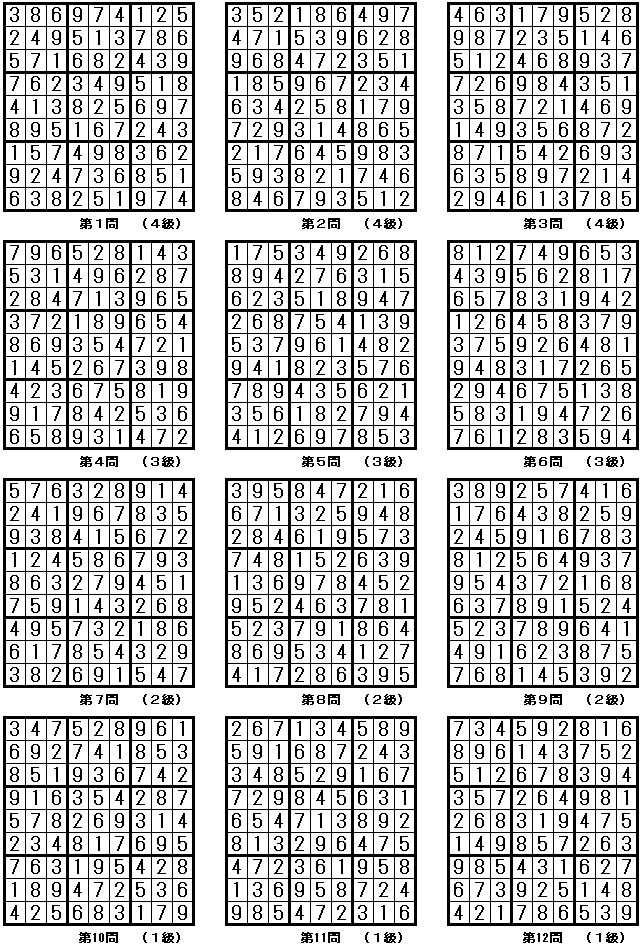 | 3 | 8 | 6 | 9 | 7 | 4 | 1 | 2 | 5 |
|---|---|---|---|---|---|---|---|---|
| 2 | 4 | 9 | 5 | 1 | 3 | 7 | 8 | 6 |
| 5 | 7 | 1 | 6 | 8 | 2 | 4 | 3 | 9 |
| 7 | 6 | 2 | 3 | 4 | 9 | 5 | 1 | 8 |
| 4 | 1 | 3 | 8 | 2 | 5 | 6 | 9 | 7 |
| 8 | 9 | 5 | 1 | 6 | 7 | 2 | 4 | 3 |
| 1 | 5 | 7 | 4 | 9 | 8 | 3 | 6 | 2 |
| 9 | 2 | 4 | 7 | 3 | 6 | 8 | 5 | 1 |
| 6 | 3 | 8 | 2 | 5 | 1 | 9 | 7 | 4 |

第1問 (4級)

| 3 | 5 | 2 | 1 | 8 | 6 | 4 | 9 | 7 |
|---|---|---|---|---|---|---|---|---|
| 4 | 7 | 1 | 5 | 3 | 9 | 6 | 2 | 8 |
| 9 | 6 | 8 | 4 | 7 | 2 | 3 | 5 | 1 |
| 1 | 8 | 5 | 9 | 6 | 7 | 2 | 3 | 4 |
| 6 | 3 | 4 | 2 | 5 | 8 | 1 | 7 | 9 |
| 7 | 2 | 9 | 3 | 1 | 4 | 8 | 6 | 5 |
| 2 | 1 | 7 | 6 | 4 | 5 | 9 | 8 | 3 |
| 5 | 9 | 3 | 8 | 2 | 1 | 7 | 4 | 6 |
| 8 | 4 | 6 | 7 | 9 | 3 | 5 | 1 | 2 |

第2問 (4級)

| 4 | 6 | 3 | 1 | 7 | 9 | 5 | 2 | 8 |
|---|---|---|---|---|---|---|---|---|
| 9 | 8 | 7 | 2 | 3 | 5 | 1 | 4 | 6 |
| 5 | 1 | 2 | 4 | 6 | 8 | 9 | 3 | 7 |
| 7 | 2 | 6 | 9 | 8 | 4 | 3 | 5 | 1 |
| 3 | 5 | 8 | 7 | 2 | 1 | 4 | 6 | 9 |
| 1 | 4 | 9 | 3 | 5 | 6 | 8 | 7 | 2 |
| 8 | 7 | 1 | 5 | 4 | 2 | 6 | 9 | 3 |
| 6 | 3 | 5 | 8 | 9 | 7 | 2 | 1 | 4 |
| 2 | 9 | 4 | 6 | 1 | 3 | 7 | 8 | 5 |

第3問 (4級)

| 7 | 9 | 6 | 5 | 2 | 8 | 1 | 4 | 3 |
|---|---|---|---|---|---|---|---|---|
| 5 | 3 | 1 | 4 | 9 | 6 | 2 | 8 | 7 |
| 2 | 8 | 4 | 7 | 1 | 3 | 9 | 6 | 5 |
| 3 | 7 | 2 | 1 | 8 | 9 | 6 | 5 | 4 |
| 8 | 6 | 9 | 3 | 5 | 4 | 7 | 2 | 1 |
| 1 | 4 | 5 | 2 | 6 | 7 | 3 | 9 | 8 |
| 4 | 2 | 3 | 6 | 7 | 5 | 8 | 1 | 9 |
| 9 | 1 | 7 | 8 | 4 | 2 | 5 | 3 | 6 |
| 6 | 5 | 8 | 9 | 3 | 1 | 4 | 7 | 2 |

第4問 (3級)

| 1 | 7 | 5 | 3 | 4 | 9 | 2 | 6 | 8 |
|---|---|---|---|---|---|---|---|---|
| 8 | 9 | 4 | 2 | 7 | 6 | 3 | 1 | 5 |
| 6 | 2 | 3 | 5 | 1 | 8 | 9 | 4 | 7 |
| 2 | 6 | 8 | 7 | 5 | 4 | 1 | 3 | 9 |
| 5 | 3 | 7 | 9 | 6 | 1 | 4 | 8 | 2 |
| 9 | 4 | 1 | 8 | 2 | 3 | 5 | 7 | 6 |
| 7 | 8 | 9 | 4 | 3 | 5 | 6 | 2 | 1 |
| 3 | 5 | 6 | 1 | 8 | 2 | 7 | 9 | 4 |
| 4 | 1 | 2 | 6 | 9 | 7 | 8 | 5 | 3 |

第5問 (3級)

| 8 | 1 | 2 | 7 | 4 | 9 | 6 | 5 | 3 |
|---|---|---|---|---|---|---|---|---|
| 4 | 3 | 9 | 5 | 6 | 2 | 8 | 1 | 7 |
| 6 | 5 | 7 | 8 | 3 | 1 | 9 | 4 | 2 |
| 1 | 2 | 6 | 4 | 5 | 8 | 3 | 7 | 9 |
| 3 | 7 | 5 | 9 | 2 | 6 | 4 | 8 | 1 |
| 9 | 4 | 8 | 3 | 1 | 7 | 2 | 6 | 5 |
| 2 | 9 | 4 | 6 | 7 | 5 | 1 | 3 | 8 |
| 5 | 8 | 3 | 1 | 9 | 4 | 7 | 2 | 6 |
| 7 | 6 | 1 | 2 | 8 | 3 | 5 | 9 | 4 |

第6問 (3級)

| 5 | 7 | 6 | 3 | 2 | 8 | 9 | 1 | 4 |
|---|---|---|---|---|---|---|---|---|
| 2 | 4 | 1 | 9 | 6 | 7 | 8 | 3 | 5 |
| 9 | 3 | 8 | 4 | 1 | 5 | 6 | 7 | 2 |
| 1 | 2 | 4 | 5 | 8 | 6 | 7 | 9 | 3 |
| 8 | 6 | 3 | 2 | 7 | 9 | 4 | 5 | 1 |
| 7 | 5 | 9 | 1 | 4 | 3 | 2 | 6 | 8 |
| 4 | 9 | 5 | 7 | 3 | 2 | 1 | 8 | 6 |
| 6 | 1 | 7 | 8 | 5 | 4 | 3 | 2 | 9 |
| 3 | 8 | 2 | 6 | 9 | 1 | 5 | 4 | 7 |

第7問 (2級)

| 3 | 9 | 5 | 8 | 4 | 7 | 2 | 1 | 6 |
|---|---|---|---|---|---|---|---|---|
| 6 | 7 | 1 | 3 | 2 | 5 | 9 | 4 | 8 |
| 2 | 8 | 4 | 6 | 1 | 9 | 5 | 7 | 3 |
| 7 | 4 | 8 | 1 | 5 | 2 | 6 | 3 | 9 |
| 1 | 3 | 6 | 9 | 7 | 8 | 4 | 5 | 2 |
| 9 | 5 | 2 | 4 | 6 | 3 | 7 | 8 | 1 |
| 5 | 2 | 3 | 7 | 9 | 1 | 8 | 6 | 4 |
| 8 | 6 | 9 | 5 | 3 | 4 | 1 | 2 | 7 |
| 4 | 1 | 7 | 2 | 8 | 6 | 3 | 9 | 5 |

第8問 (2級)

| 3 | 8 | 9 | 2 | 5 | 7 | 4 | 1 | 6 |
|---|---|---|---|---|---|---|---|---|
| 1 | 7 | 6 | 4 | 3 | 8 | 2 | 5 | 9 |
| 2 | 4 | 5 | 9 | 1 | 6 | 7 | 8 | 3 |
| 8 | 1 | 2 | 5 | 6 | 4 | 9 | 3 | 7 |
| 9 | 5 | 4 | 3 | 7 | 2 | 1 | 6 | 8 |
| 6 | 3 | 7 | 8 | 9 | 1 | 5 | 2 | 4 |
| 5 | 2 | 3 | 7 | 8 | 9 | 6 | 4 | 1 |
| 4 | 9 | 1 | 6 | 2 | 3 | 8 | 7 | 5 |
| 7 | 6 | 8 | 1 | 4 | 5 | 3 | 9 | 2 |

第9問 (2級)

| 3 | 4 | 7 | 5 | 2 | 8 | 9 | 6 | 1 |
|---|---|---|---|---|---|---|---|---|
| 6 | 9 | 2 | 7 | 4 | 1 | 8 | 5 | 3 |
| 8 | 5 | 1 | 9 | 3 | 6 | 7 | 4 | 2 |
| 9 | 1 | 6 | 3 | 5 | 4 | 2 | 8 | 7 |
| 5 | 7 | 8 | 2 | 6 | 9 | 3 | 1 | 4 |
| 2 | 3 | 4 | 8 | 1 | 7 | 6 | 9 | 5 |
| 7 | 6 | 3 | 1 | 9 | 5 | 4 | 2 | 8 |
| 1 | 8 | 9 | 4 | 7 | 2 | 5 | 3 | 6 |
| 4 | 2 | 5 | 6 | 8 | 3 | 1 | 7 | 9 |

第10問 (1級)

| 2 | 6 | 7 | 1 | 3 | 4 | 5 | 8 | 9 |
|---|---|---|---|---|---|---|---|---|
| 5 | 9 | 1 | 6 | 8 | 7 | 2 | 4 | 3 |
| 3 | 4 | 8 | 5 | 2 | 9 | 1 | 6 | 7 |
| 7 | 2 | 9 | 8 | 4 | 5 | 6 | 3 | 1 |
| 6 | 5 | 4 | 7 | 1 | 3 | 8 | 9 | 2 |
| 8 | 1 | 3 | 2 | 9 | 6 | 4 | 7 | 5 |
| 4 | 7 | 2 | 3 | 6 | 1 | 9 | 5 | 8 |
| 1 | 3 | 6 | 9 | 5 | 8 | 7 | 2 | 4 |
| 9 | 8 | 5 | 4 | 7 | 2 | 3 | 1 | 6 |

第11問 (1級)

| 7 | 3 | 4 | 5 | 9 | 2 | 8 | 1 | 6 |
|---|---|---|---|---|---|---|---|---|
| 8 | 9 | 6 | 1 | 4 | 3 | 7 | 5 | 2 |
| 5 | 1 | 2 | 6 | 7 | 8 | 3 | 9 | 4 |
| 3 | 5 | 7 | 2 | 6 | 4 | 9 | 8 | 1 |
| 2 | 6 | 8 | 3 | 1 | 9 | 4 | 7 | 5 |
| 1 | 4 | 9 | 8 | 5 | 7 | 2 | 6 | 3 |
| 9 | 8 | 5 | 4 | 3 | 1 | 6 | 2 | 7 |
| 6 | 7 | 3 | 9 | 2 | 5 | 1 | 4 | 8 |
| 4 | 2 | 1 | 7 | 8 | 6 | 5 | 3 | 9 |

第12問 (1級)